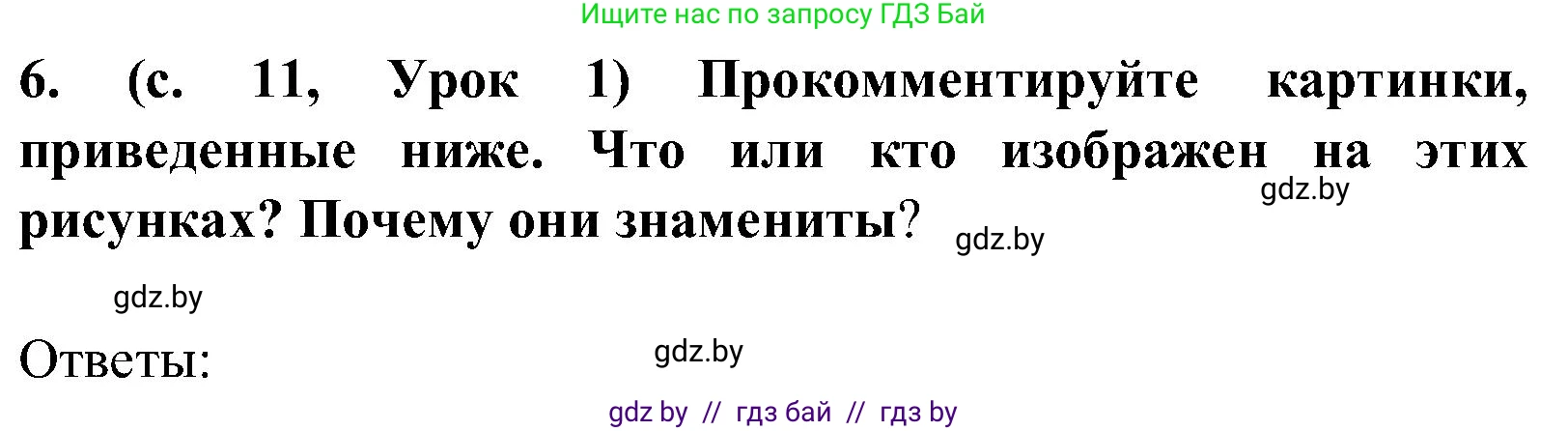 Ищите нас по запросу ГДЗ Бай

6. (с. 11, Урок 1) Прокомментируйте картинки, приведенные ниже. Что или кто изображен на этих рисунках? Почему они знамениты?

gdz.by

gdz.by

gdz.by

Ответы:

gdz.by

gdz by // гдз бай // гдз by